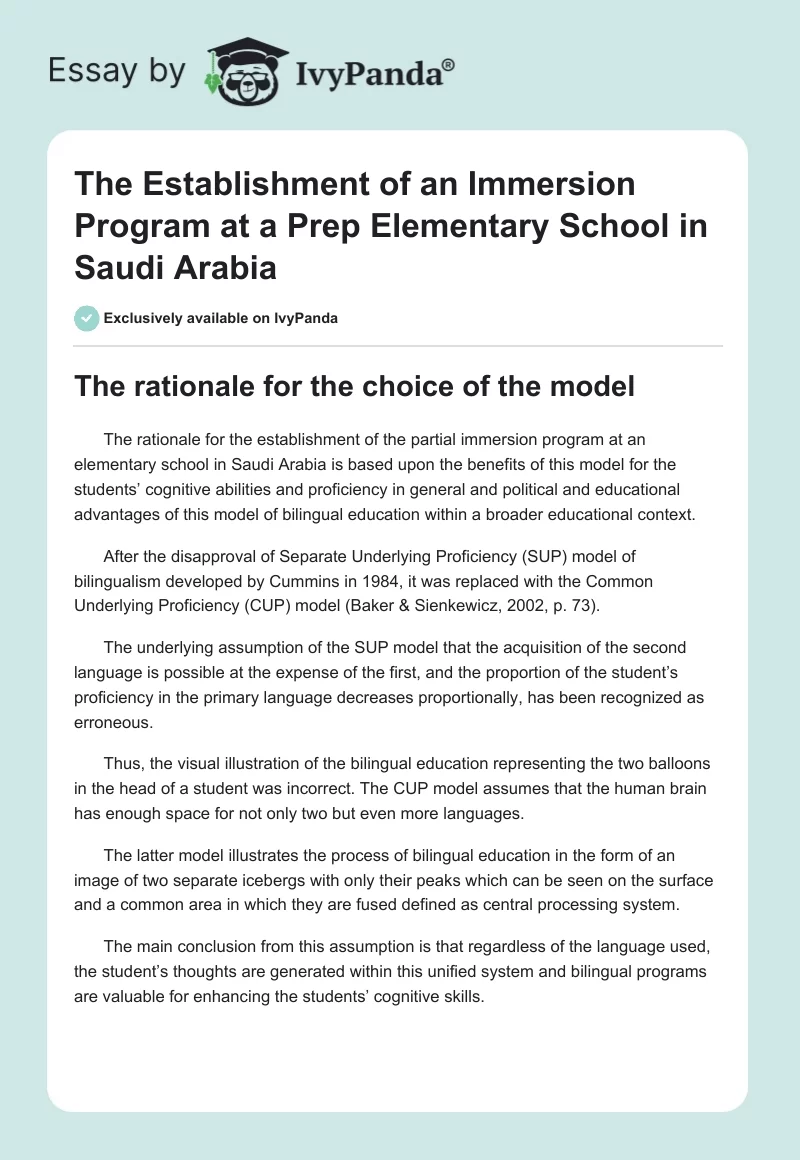 Essay by IvyPanda®

The Establishment of an Immersion Program at a Prep Elementary School in Saudi Arabia

Exclusively available on IvyPanda

The rationale for the choice of the model

The rationale for the establishment of the partial immersion program at an elementary school in Saudi Arabia is based upon the benefits of this model for the students' cognitive abilities and proficiency in general and political and educational advantages of this model of bilingual education within a broader educational context.

After the disapproval of Separate Underlying Proficiency (SUP) model of bilingualism developed by Cummins in 1984, it was replaced with the Common Underlying Proficiency (CUP) model (Baker & Sienkewicz, 2002, p. 73).

The underlying assumption of the SUP model that the acquisition of the second language is possible at the expense of the first, and the proportion of the student's proficiency in the primary language decreases proportionally, has been recognized as erroneous.

Thus, the visual illustration of the bilingual education representing the two balloons in the head of a student was incorrect. The CUP model assumes that the human brain has enough space for not only two but even more languages.

The latter model illustrates the process of bilingual education in the form of an image of two separate icebergs with only their peaks which can be seen on the surface and a common area in which they are fused defined as central processing system.

The main conclusion from this assumption is that regardless of the language used, the student's thoughts are generated within this unified system and bilingual programs are valuable for enhancing the students' cognitive skills.